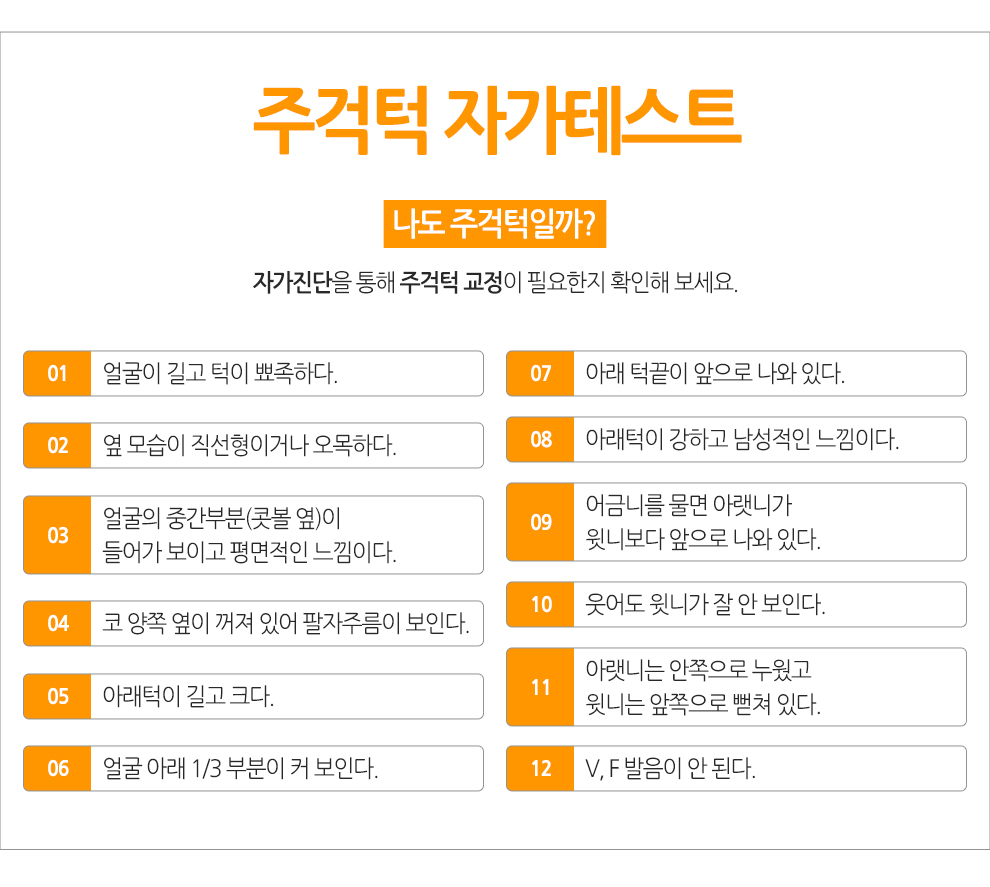 주걱턱 자가테스트

나도 주걱턱일까?

자가진단을 통해 주걱턱 교정이 필요한지 확인해 보세요.

01 얼굴이 길고 턱이 뾰족하다.

02 옆 모습이 직선형이거나 오목하다.

03 얼굴의 중간부분(콧볼 옆)이 들어가 보이고 평면적인 느낌이다.

04 코 양쪽 옆이 꺼져 있어 팔자주름이 보인다.

05 아래턱이 길고 크다.

06 얼굴 아래 1/3 부분이 커 보인다.

07 아래 턱끝이 앞으로 나와 있다.

08 아래턱이 강하고 남성적인 느낌이다.

09 어금니를 물면 아랫니가 윗니보다 앞으로 나와 있다.

10 웃어도 윗니가 잘 안 보인다.

11 아랫니는 안쪽으로 누웠고 윗니는 앞쪽으로 뻗쳐 있다.

12 V, F 발음이 안 된다.